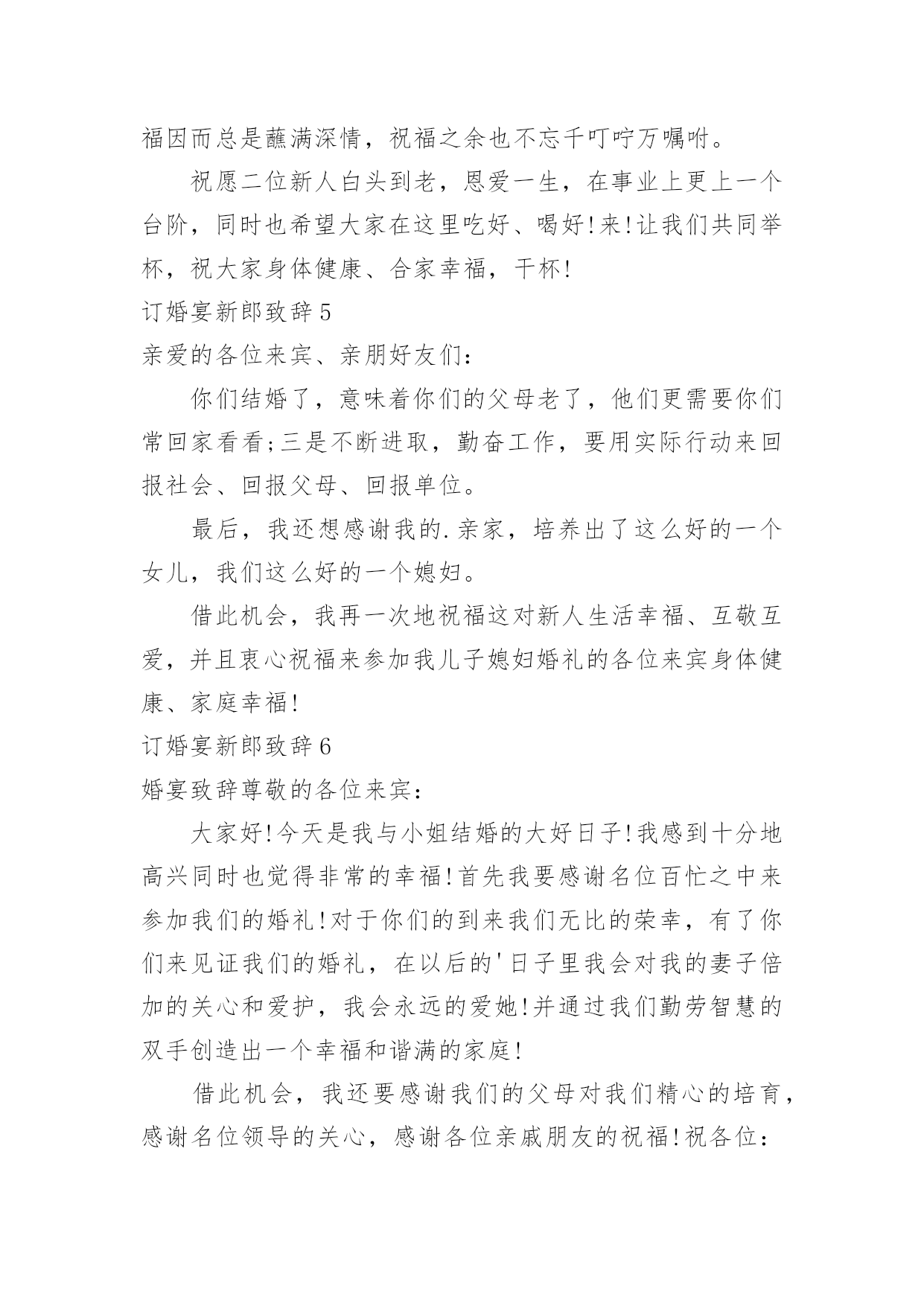 福因而总是蘸满深情，祝福之余也不忘千叮咛万嘱咐。

祝愿二位新人白头到老，恩爱一生，在事业上更上一个台阶，同时也希望大家在这里吃好、喝好!来!让我们共同举杯，祝大家身体健康、合家幸福，干杯!

订婚宴新郎致辞5

亲爱的各位来宾、亲朋好友们：

你们结婚了，意味着你们的父母老了，他们更需要你们常回家看看;三是不断进取，勤奋工作，要用实际行动来回报社会、回报父母、回报单位。

最后，我还想感谢我的.亲家，培养出了这么好的一个女儿，我们这么好的一个媳妇。

借此机会，我再一次地祝福这对新人生活幸福、互敬互爱，并且衷心祝福来参加我儿子媳妇婚礼的各位来宾身体健康、家庭幸福!

订婚宴新郎致辞6

婚宴致辞尊敬的各位来宾：

大家好!今天是我与小姐结婚的大好日子!我感到十分地高兴同时也觉得非常的幸福!首先我要感谢名位百忙之中来参加我们的婚礼!对于你们的到来我们无比的荣幸，有了你们来见证我们的婚礼，在以后的'日子里我会对我的妻子倍加的关心和爱护，我会永远的爱她!并通过我们勤劳智慧的双手创造出一个幸福和谐满的家庭!

借此机会，我还要感谢我们的父母对我们精心的培育，感谢名位领导的关心，感谢各位亲戚朋友的祝福!祝各位：